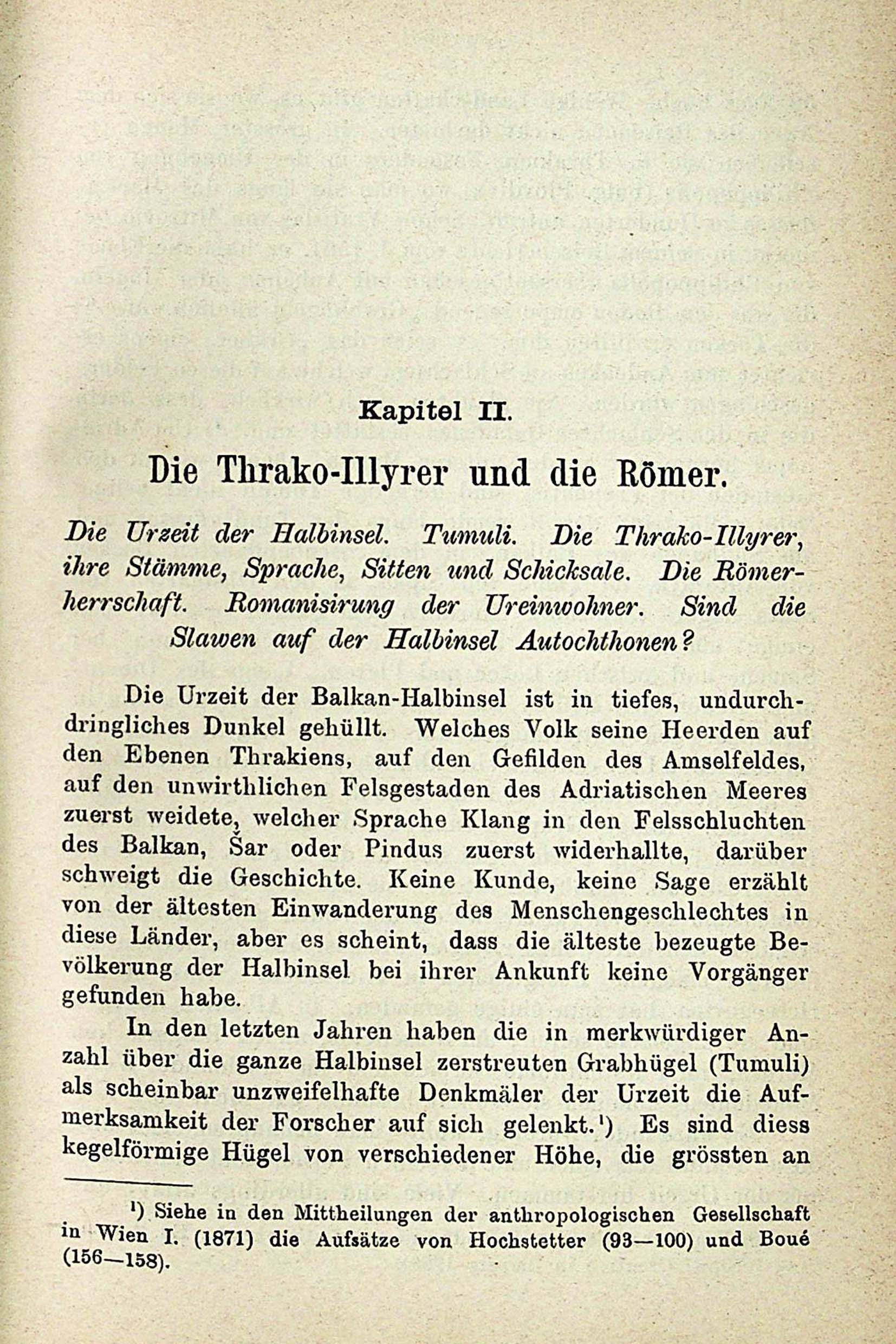 Kapitel II.

Die Thrako-Illyrer und die Römer.

Die Urzeit der Halbinsel. Tumuli. Die Thrako-Illyrer, ihre Stämme, Sprache, Sitten und Schicksale. Die Römerherrschaft. Romanisirung der Ureinwohner. Sind die Slawen auf der Halbinsel Autochthonen?

Die Urzeit der Balkan-Halbinsel ist in tiefes, undurchdringliches Dunkel gehüllt. Welches Volk seine Heerden auf den Ebenen Thrakiens, auf den Gefilden des Amselfeldes, auf den unwirthlichen Felsgestaden des Adriatischen Meeres zuerst weidete, welcher Sprache Klang in den Felsschluchten des Balkan, Šar oder Pindus zuerst widerhallte, darüber schweigt die Geschichte. Keine Kunde, keine Sage erzählt von der ältesten Einwanderung des Menschengeschlechtes in diese Länder, aber es scheint, dass die älteste bezeugte Bevölkerung der Halbinsel bei ihrer Ankunft keine Vorgänger gefunden habe.

In den letzten Jahren haben die in merkwürdiger Anzahl über die ganze Halbinsel zerstreuten Grabhügel (Tumuli) als scheinbar unzweifelhafte Denkmäler der Urzeit die Aufmerksamkeit der Forscher auf sich gelenkt.¹) Es sind diess kegelförmige Hügel von verschiedener Höhe, die grössten an

¹) Siehe in den Mittheilungen der anthropologischen Gesellschaft in Wien I. (1871) die Aufsätze von Hochstetter (93—100) und Boué (156—158).